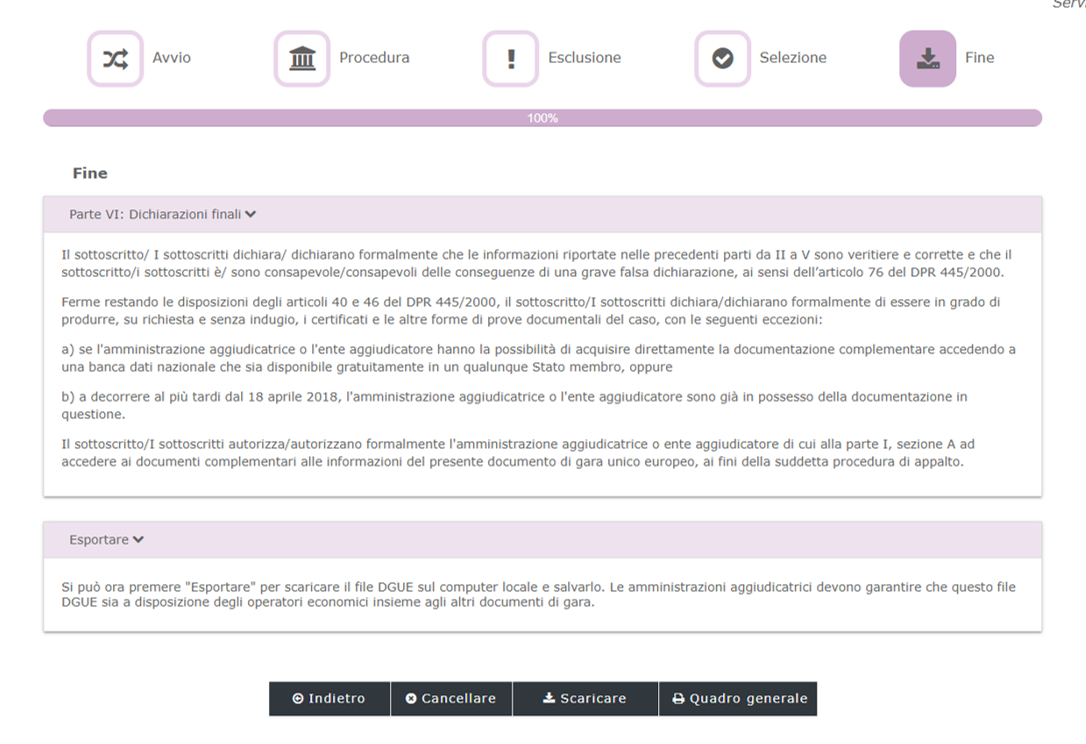 Serv

Avvio Procedura Esclusione Selezione Fine

100%

Fine

Parte VI: Dichiarazioni finali

Il sottoscritto/ I sottoscritti dichiara/ dichiarano formalmente che le informazioni riportate nelle precedenti parti da II a V sono veritiere e corrette e che il sottoscritto/i sottoscritti è/ sono consapevole/consapevoli delle conseguenze di una grave falsa dichiarazione, ai sensi dell'articolo 76 del DPR 445/2000.

Ferme restando le disposizioni degli articoli 40 e 46 del DPR 445/2000, il sottoscritto/I sottoscritti dichiara/dichiarano formalmente di essere in grado di produrre, su richiesta e senza indugio, i certificati e le altre forme di prove documentali del caso, con le seguenti eccezioni:

a) se l'amministrazione aggiudicatrice o l'ente aggiudicatore hanno la possibilità di acquisire direttamente la documentazione complementare accedendo a una banca dati nazionale che sia disponibile gratuitamente in un qualunque Stato membro, oppure

b) a decorrere al più tardi dal 18 aprile 2018, l'amministrazione aggiudicatrice o l'ente aggiudicatore sono già in possesso della documentazione in questione.

Il sottoscritto/I sottoscritti autorizza/autorizzano formalmente l'amministrazione aggiudicatrice o ente aggiudicatore di cui alla parte I, sezione A ad accedere ai documenti complementari alle informazioni del presente documento di gara unico europeo, ai fini della suddetta procedura di appalto.

Esportare

Si può ora premere "Esportare" per scaricare il file DGUE sul computer locale e salvarlo. Le amministrazioni aggiudicatrici devono garantire che questo file DGUE sia a disposizione degli operatori economici insieme agli altri documenti di gara.

Indietro Cancellare Scaricare Quadro generale